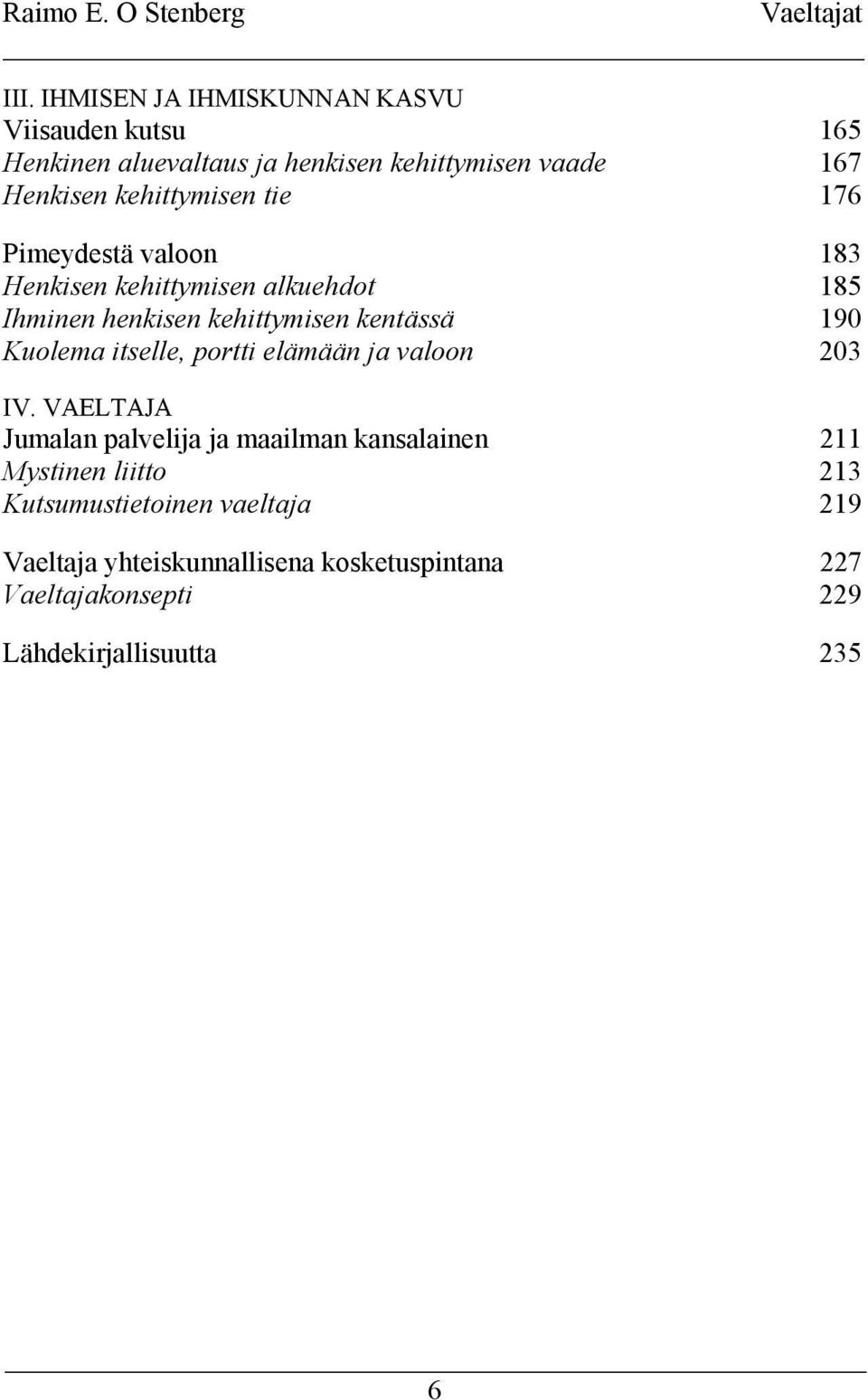 Raimo E. O Stenberg Vaeltajat

III. IHMISEN JA IHMISKUNNAN KASVU
Viisauden kutsu 165
Henkinen aluevaltaus ja henkisen kehittymisen vaade 167
Henkisen kehittymisen tie 176

Pimeydestä valoon 183
Henkisen kehittymisen alkuehdot 185
Ihminen henkisen kehittymisen kentässä 190
Kuolema itselle, portti elämään ja valoon 203

IV. VAELTAJA
Jumalan palvelija ja maailman kansalainen 211
Mystinen liitto 213
Kutsumustietoinen vaeltaja 219

Vaeltaja yhteiskunnallisena kosketuspintana 227
Vaeltajakonsepti 229

Lähdekirjallisuutta 235

6